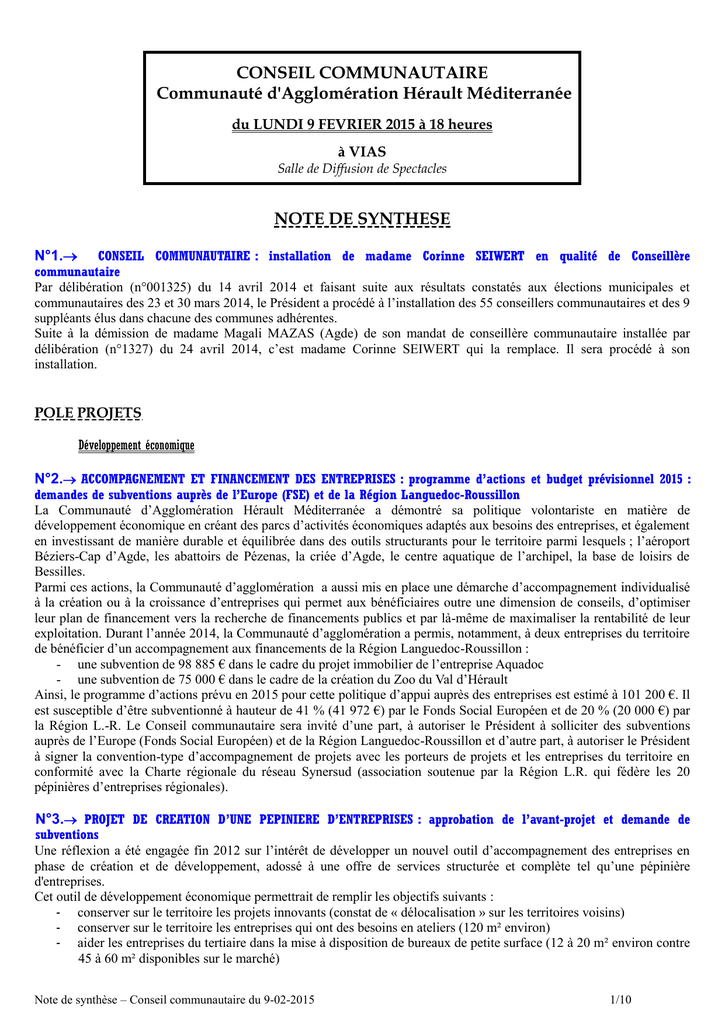 CONSEIL COMMUNAUTAIRE
Communauté d'Agglomération Hérault Méditerranée

du LUNDI 9 FEVRIER 2015 à 18 heures

à VIAS
Salle de Diffusion de Spectacles

NOTE DE SYNTHESE

N°1.→ CONSEIL COMMUNAUTAIRE : installation de madame Corinne SEIWERT en qualité de Conseillère communautaire
Par délibération (n°001325) du 14 avril 2014 et faisant suite aux résultats constatés aux élections municipales et communautaires des 23 et 30 mars 2014, le Président a procédé à l'installation des 55 conseillers communautaires et des 9 suppléants élus dans chacune des communes adhérentes.
Suite à la démission de madame Magali MAZAS (Agde) de son mandat de conseillère communautaire installée par délibération (n°1327) du 24 avril 2014, c'est madame Corinne SEIWERT qui la remplace. Il sera procédé à son installation.

POLE PROJETS

Développement économique

N°2.→ ACCOMPAGNEMENT ET FINANCEMENT DES ENTREPRISES : programme d'actions et budget prévisionnel 2015 : demandes de subventions auprès de l'Europe (FSE) et de la Région Languedoc-Roussillon
La Communauté d'Agglomération Hérault Méditerranée a démontré sa politique volontariste en matière de développement économique en créant des parcs d'activités économiques adaptés aux besoins des entreprises, et également en investissant de manière durable et équilibrée dans des outils structurants pour le territoire parmi lesquels ; l'aéroport Béziers-Cap d'Agde, les abattoirs de Pézenas, la criée d'Agde, le centre aquatique de l'archipel, la base de loisirs de Bessilles.
Parmi ces actions, la Communauté d'agglomération a aussi mis en place une démarche d'accompagnement individualisé à la création ou à la croissance d'entreprises qui permet aux bénéficiaires outre une dimension de conseils, d'optimiser leur plan de financement vers la recherche de financements publics et par là-même de maximaliser la rentabilité de leur exploitation. Durant l'année 2014, la Communauté d'agglomération a permis, notamment, à deux entreprises du territoire de bénéficier d'un accompagnement aux financements de la Région Languedoc-Roussillon :
- une subvention de 98 885 € dans le cadre du projet immobilier de l'entreprise Aquadoc
- une subvention de 75 000 € dans le cadre de la création du Zoo du Val d'Hérault
Ainsi, le programme d'actions prévu en 2015 pour cette politique d'appui auprès des entreprises est estimé à 101 200 €. Il est susceptible d'être subventionné à hauteur de 41 % (41 972 €) par le Fonds Social Européen et de 20 % (20 000 €) par la Région L.-R. Le Conseil communautaire sera invité d'une part, à autoriser le Président à solliciter des subventions auprès de l'Europe (Fonds Social Européen) et de la Région Languedoc-Roussillon et d'autre part, à autoriser le Président à signer la convention-type d'accompagnement de projets avec les porteurs de projets et les entreprises du territoire en conformité avec la Charte régionale du réseau Synersud (association soutenue par la Région L.R. qui fédère les 20 pépinières d'entreprises régionales).

N°3.→ PROJET DE CREATION D'UNE PEPINIERE D'ENTREPRISES : approbation de l'avant-projet et demande de subventions
Une réflexion a été engagée fin 2012 sur l'intérêt de développer un nouvel outil d'accompagnement des entreprises en phase de création et de développement, adossé à une offre de services structurée et complète tel qu'une pépinière d'entreprises.
Cet outil de développement économique permettrait de remplir les objectifs suivants :
- conserver sur le territoire les projets innovants (constat de « délocalisation » sur les territoires voisins)
- conserver sur le territoire les entreprises qui ont des besoins en ateliers (120 m² environ)
- aider les entreprises du tertiaire dans la mise à disposition de bureaux de petite surface (12 à 20 m² environ contre 45 à 60 m² disponibles sur le marché)

Note de synthèse – Conseil communautaire du 9-02-2015 1/10